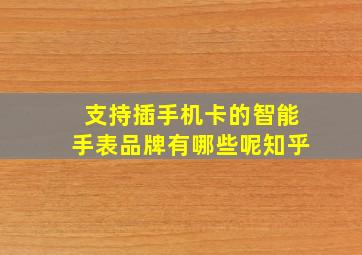 支持插手机卡的智能手表品牌有哪些呢知乎